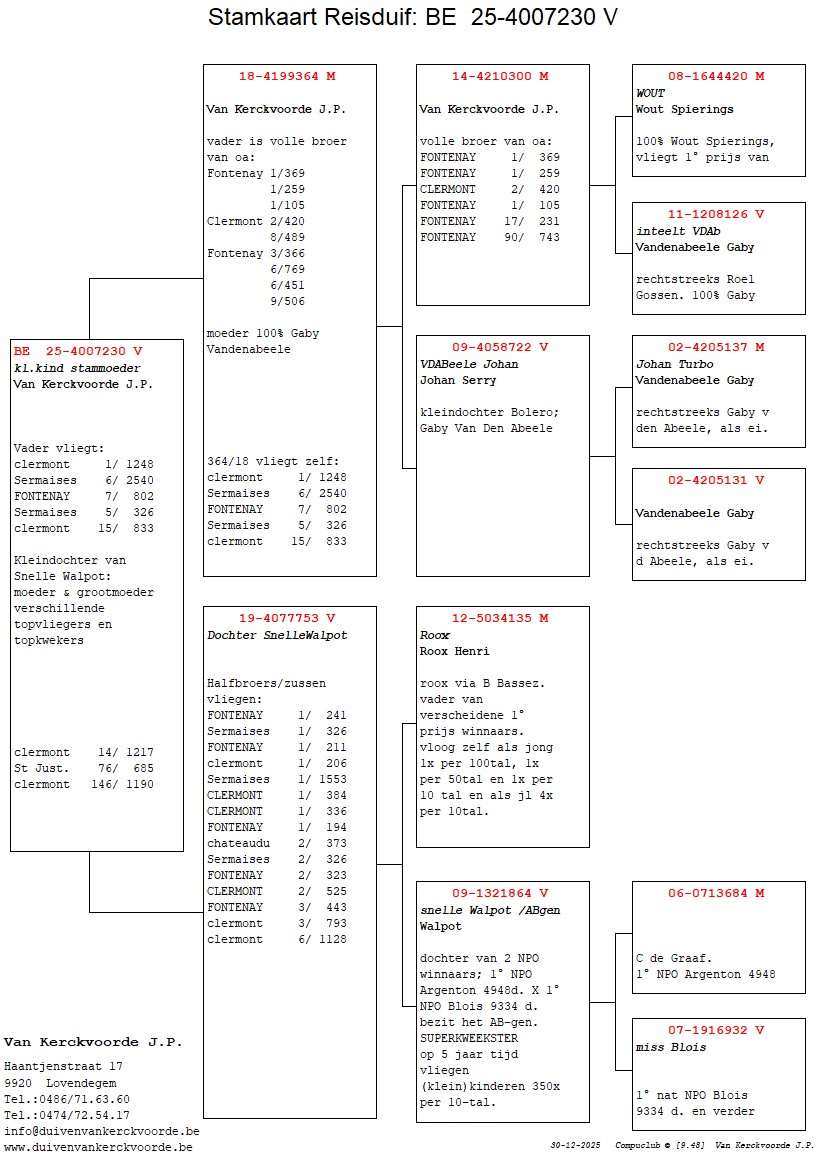 Stamkaart Reisduif: BE 25-4007230 V

BE 25-4007230 V
kl.kind stammoeder
Van Kerckvoorde J.P.

Vader vliegt:
clermont 1/ 1248
Sermaises 6/ 2540
FONTENAY 7/ 802
Sermaises 5/ 326
clermont 15/ 833

Kleindochter van Snelle Walpot: moeder & grootmoeder verschillende topvliegers en topkwekers

clermont 14/ 1217
St Just. 76/ 685
clermont 146/ 1190

18-4199364 M
Van Kerckvoorde J.P.

vader is volle broer van oa:
Fontenay 1/369
1/259
1/105
Clermont 2/420
8/489
Fontenay 3/366
6/769
6/451
9/506

moeder 100% Gaby Vandenabeele

364/18 vliegt zelf:
clermont 1/ 1248
Sermaises 6/ 2540
FONTENAY 7/ 802
Sermaises 5/ 326
clermont 15/ 833

19-4077753 V
Dochter SnelleWalpot

Halfbroers/zussen vliegen:
FONTENAY 1/ 241
Sermaises 1/ 326
FONTENAY 1/ 211
clermont 1/ 206
Sermaises 1/ 1553
CLERMONT 1/ 384
CLERMONT 1/ 336
FONTENAY 1/ 194
chateaudu 2/ 373
Sermaises 2/ 326
FONTENAY 2/ 323
CLERMONT 2/ 525
FONTENAY 3/ 443
clermont 3/ 793
clermont 6/ 1128

14-4210300 M
Van Kerckvoorde J.P.

volle broer van oa:
FONTENAY 1/ 369
FONTENAY 1/ 259
CLERMONT 2/ 420
FONTENAY 1/ 105
FONTENAY 17/ 231
FONTENAY 90/ 743

09-4058722 V
VDABeele Johan
Johan Serry

kleindochter Bolero; Gaby Van Den Abeele

12-5034135 M
Roox
Roox Henri

roox via B Bassez. vader van verscheidene 1° prijs winnaars. vloog zelf als jong 1x per 100tal, 1x per 50tal en 1x per 10 tal en als jl 4x per 10tal.

09-1321864 V
snelle Walpot /ABgen
Walpot

dochter van 2 NPO winnaars; 1° NPO Argenton 4948d. X 1° NPO Blois 9334 d. bezit het AB-gen. SUPERKWEEKSTER op 5 jaar tijd vliegen (klein)kinderen 350x per 10-tal.

08-1644420 M
WOUT
Wout Spierings

100% Wout Spierings, vliegt 1° prijs van

11-1208126 V
inteelt VDAb
Vandenabeele Gaby

rechtstreeks Roel Gossen. 100% Gaby

02-4205137 M
Johan Turbo
Vandenabeele Gaby

rechtstreeks Gaby v den Abeele, als ei.

02-4205131 V

Vandenabeele Gaby

rechtstreeks Gaby v d Abeele, als ei.

06-0713684 M

C de Graaf.
1° NPO Argenton 4948

07-1916932 V
miss Blois

1° nat NPO Blois 9334 d. en verder

Van Kerckvoorde J.P.
Haantjenstraat 17
9920 Lovendegem
Tel.:0486/71.63.60
Tel.:0474/72.54.17
info@duivenvankerckvoorde.be
www.duivenvankerckvoorde.be

30-12-2025 Compuclub © [9.48] Van Kerckvoorde J.P.